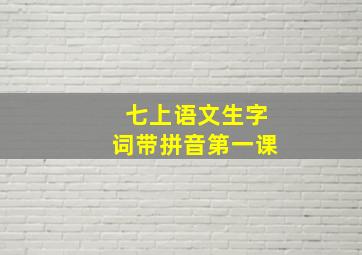 七上语文生字
词带拼音第一课